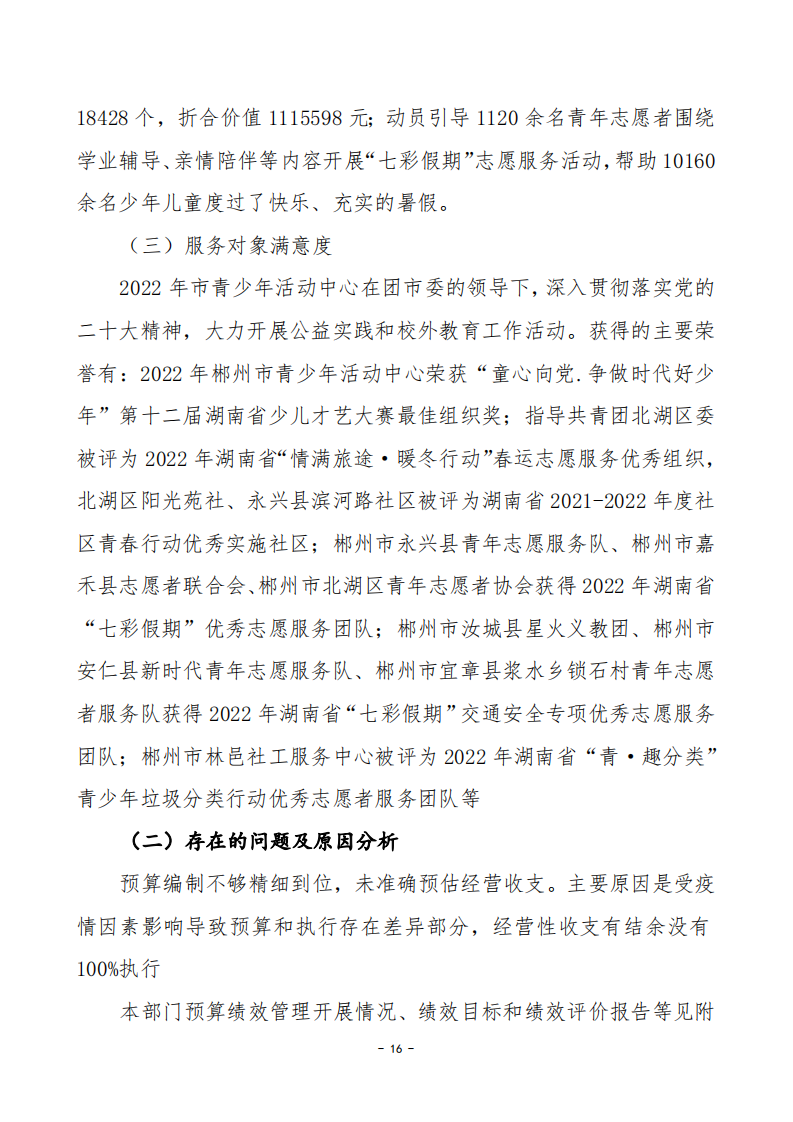 18428个，折合价值1115598元；动员引导1120余名青年志愿者围绕学业辅导、亲情陪伴等内容开展“七彩假期”志愿服务活动，帮助10160余名少年儿童度过了快乐、充实的暑假。

（三）服务对象满意度

2022年市青少年活动中心在团市委的领导下，深入贯彻落实党的二十大精神，大力开展公益实践和校外教育工作活动。获得的主要荣誉有：2022年郴州市青少年活动中心荣获“童心向党.争做时代好少年”第十二届湖南省少儿才艺大赛最佳组织奖；指导共青团北湖区委被评为2022年湖南省“情满旅途·暖冬行动”春运志愿服务优秀组织，北湖区阳光苑社、永兴县滨河路社区被评为湖南省2021-2022年度社区青春行动优秀实施社区；郴州市永兴县青年志愿服务队、郴州市嘉禾县志愿者联合会、郴州市北湖区青年志愿者协会获得2022年湖南省“七彩假期”优秀志愿服务团队；郴州市汝城县星火义教团、郴州市安仁县新时代青年志愿服务队、郴州市宜章县浆水乡锁石村青年志愿者服务队获得2022年湖南省“七彩假期”交通安全专项优秀志愿服务团队；郴州市林邑社工服务中心被评为2022年湖南省“青·趣分类”青少年垃圾分类行动优秀志愿者服务团队等

（二）存在的问题及原因分析

预算编制不够精细到位，未准确预估经营收支。主要原因是受疫情因素影响导致预算和执行存在差异部分，经营性收支有结余没有100%执行

本部门预算绩效管理开展情况、绩效目标和绩效评价报告等见附

- 16 -